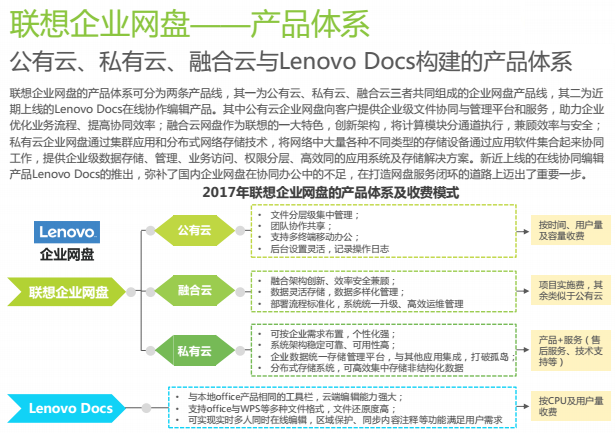 联想企业网盘——产品体系

公有云、私有云、融合云与Lenovo Docs构建的产品体系

联想企业网盘的产品体系可分为两条产品线，其一为公有云、私有云、融合云三者共同组成的企业网盘产品线，其二为近期上线的Lenovo Docs在线协作编辑产品。其中公有云企业网盘向客户提供企业级文件协同与管理平台和服务，助力企业优化业务流程、提高协同效率；融合云网盘作为联想的一大特色，创新架构，将计算模块分通道执行，兼顾效率与安全；私有云企业网盘通过集群应用和分布式网络存储技术，将网络中大量各种不同类型的存储设备通过应用软件集合起来协同工作，提供企业级数据存储、管理、业务访问、权限分层、高效同的应用系统及存储解决方案。新近上线的在线协同编辑产品Lenovo Docs的推出，弥补了国内企业网盘在协同办公中的不足，在打造网盘服务闭环的道路上迈出了重要一步。

2017年联想企业网盘的产品体系及收费模式

Lenovo
企业网盘

联想企业网盘

公有云
• 文件分层级集中管理；
• 团队协作共享；
• 支持多终端移动办公；
• 后台设置灵活，记录操作日志
按时间、用户量及容量收费

融合云
• 融合架构创新、效率安全兼顾；
• 数据灵活存储，数据多样化管理；
• 部署流程标准化，系统统一升级、高效运维管理
项目实施费，其余类似于公有云

私有云
• 可按企业需求布置，个性化强；
• 系统架构稳定可靠、可用性高；
• 企业数据统一存储管理平台，与其他应用集成，打破孤岛；
• 分布式存储系统，可高效集中存储非结构化数据
产品+服务（售后服务、技术支持等）

Lenovo Docs
• 与本地office产品相同的工具栏，云端编辑能力强大；
• 支持office与WPS等多种文件格式，文件还原度高；
• 可实现实时多人同时在线编辑，区域保护、同步内容注释等功能满足用户需求
按CPU及用户量收费